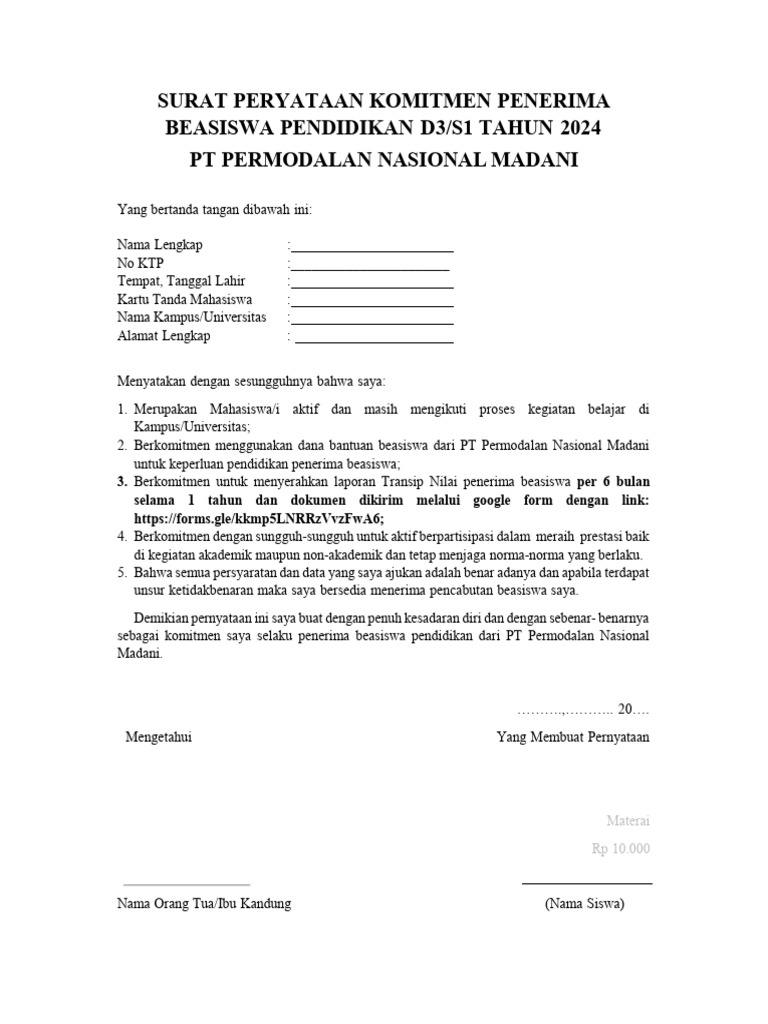 SURAT PERYATAAN KOMITMEN PENERIMA BEASISWA PENDIDIKAN D3/S1 TAHUN 2024
PT PERMODALAN NASIONAL MADANI

Yang bertanda tangan dibawah ini:

Nama Lengkap :________________________
No KTP :________________________
Tempat, Tanggal Lahir :________________________
Kartu Tanda Mahasiswa :________________________
Nama Kampus/Universitas :________________________
Alamat Lengkap : ________________________

Menyatakan dengan sesungguhnya bahwa saya:

1. Merupakan Mahasiswa/i aktif dan masih mengikuti proses kegiatan belajar di Kampus/Universitas;
2. Berkomitmen menggunakan dana bantuan beasiswa dari PT Permodalan Nasional Madani untuk keperluan pendidikan penerima beasiswa;
3. Berkomitmen untuk menyerahkan laporan Transip Nilai penerima beasiswa per 6 bulan selama 1 tahun dan dokumen dikirim melalui google form dengan link: https://forms.gle/kkmp5LNRRzVvzFwA6;
4. Berkomitmen dengan sungguh-sungguh untuk aktif berpartisipasi dalam meraih prestasi baik di kegiatan akademik maupun non-akademik dan tetap menjaga norma-norma yang berlaku.
5. Bahwa semua persyaratan dan data yang saya ajukan adalah benar adanya dan apabila terdapat unsur ketidakbenaran maka saya bersedia menerima pencabutan beasiswa saya.

Demikian pernyataan ini saya buat dengan penuh kesadaran diri dan dengan sebenar- benarnya sebagai komitmen saya selaku penerima beasiswa pendidikan dari PT Permodalan Nasional Madani.

……….,……….. 20….

Mengetahui

Yang Membuat Pernyataan

Materai
Rp 10.000

Nama Orang Tua/Ibu Kandung

(Nama Siswa)